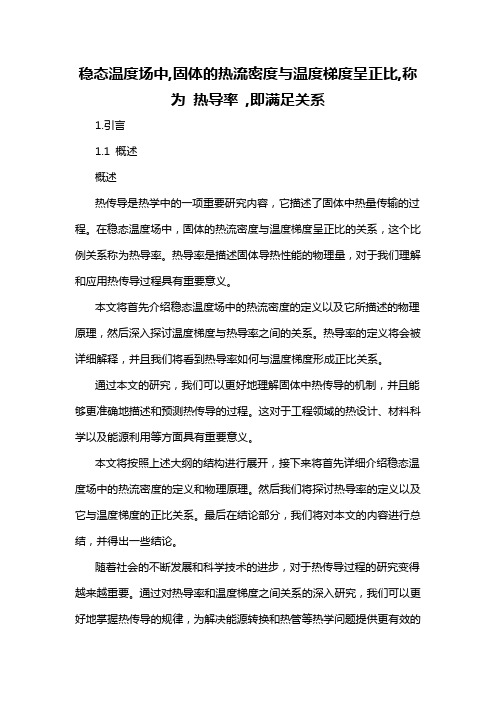 稳态温度场中,固体的热流密度与温度梯度呈正比,称为 热导率 ,即满足关系

1.引言

1.1 概述

概述

热传导是热学中的一项重要研究内容，它描述了固体中热量传输的过程。在稳态温度场中，固体的热流密度与温度梯度呈正比的关系，这个比例关系称为热导率。热导率是描述固体导热性能的物理量，对于我们理解和应用热传导过程具有重要意义。

本文将首先介绍稳态温度场中的热流密度的定义以及它所描述的物理原理，然后深入探讨温度梯度与热导率之间的关系。热导率的定义将会被详细解释，并且我们将看到热导率如何与温度梯度形成正比关系。

通过本文的研究，我们可以更好地理解固体中热传导的机制，并且能够更准确地描述和预测热传导的过程。这对于工程领域的热设计、材料科学以及能源利用等方面具有重要意义。

本文将按照上述大纲的结构进行展开，接下来将首先详细介绍稳态温度场中的热流密度的定义和物理原理。然后我们将探讨热导率的定义以及它与温度梯度的正比关系。最后在结论部分，我们将对本文的内容进行总结，并得出一些结论。

随着社会的不断发展和科学技术的进步，对于热传导过程的研究变得越来越重要。通过对热导率和温度梯度之间关系的深入研究，我们可以更好地掌握热传导的规律，为解决能源转换和热管等热学问题提供更有效的